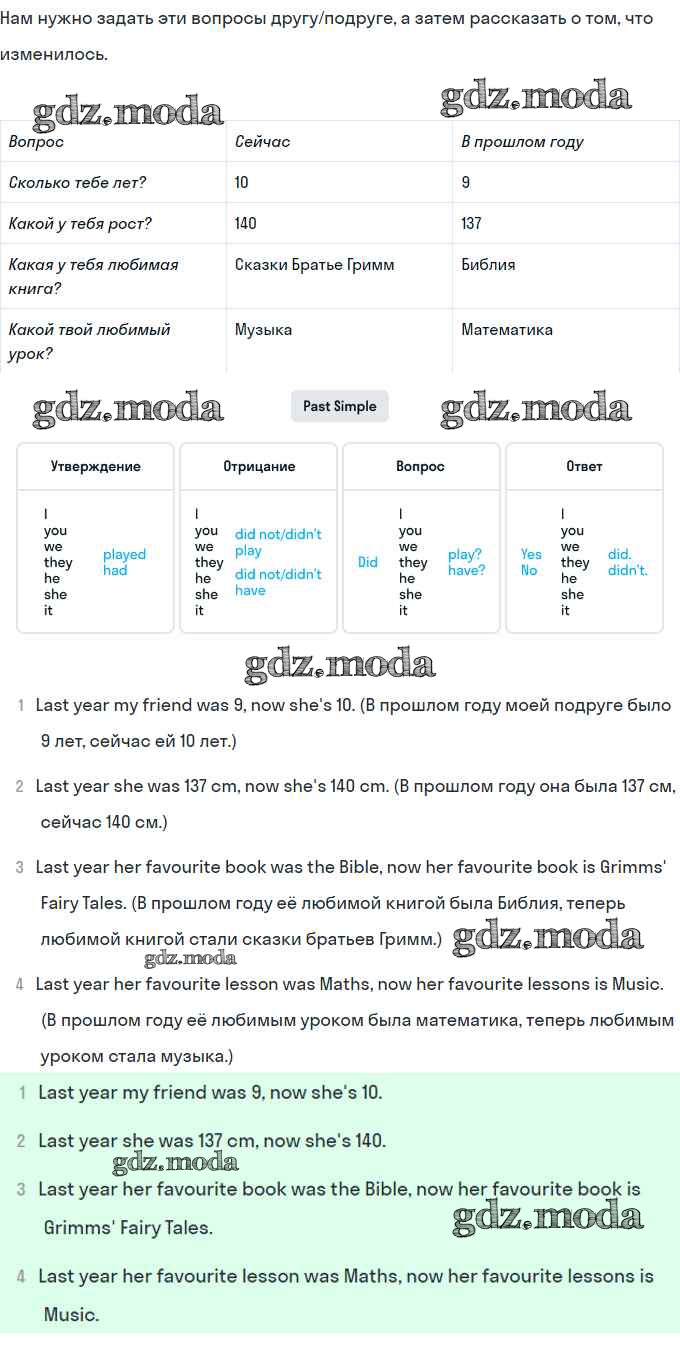 Нам нужно задать эти вопросы другу/подруге, а затем рассказать о том, что изменилось.

gdz.moda gdz.moda

| Вопрос | Сейчас | В прошлом году |
|---|---|---|
| Сколько тебе лет? | 10 | 9 |
| Какой у тебя рост? | 140 | 137 |
| Какая у тебя любимая книга? | Сказки Братье Гримм | Библия |
| Какой твой любимый урок? | Музыка | Математика |

gdz.moda Past Simple gdz.moda

| Утверждение | Отрицание | Вопрос | Ответ |
|---|---|---|---|
| I you we they he she it played had | I you we they he she it did not/didn't play did not/didn't have | Did I you we they he she it play? have? | Yes No I you we they he she it did. didn't. |

gdz.moda

1 Last year my friend was 9, now she's 10. (В прошлом году моей подруге было 9 лет, сейчас ей 10 лет.)

2 Last year she was 137 cm, now she's 140 cm. (В прошлом году она была 137 см, сейчас 140 см.)

3 Last year her favourite book was the Bible, now her favourite book is Grimms' Fairy Tales. (В прошлом году её любимой книгой была Библия, теперь любимой книгой стали сказки братьев Гримм.) gdz.moda

gdz.moda

4 Last year her favourite lesson was Maths, now her favourite lessons is Music. (В прошлом году её любимым уроком была математика, теперь любимым уроком стала музыка.)

1 Last year my friend was 9, now she's 10.

2 Last year she was 137 cm, now she's 140.

gdz.moda

3 Last year her favourite book was the Bible, now her favourite book is Grimms' Fairy Tales. gdz.moda

4 Last year her favourite lesson was Maths, now her favourite lessons is Music.